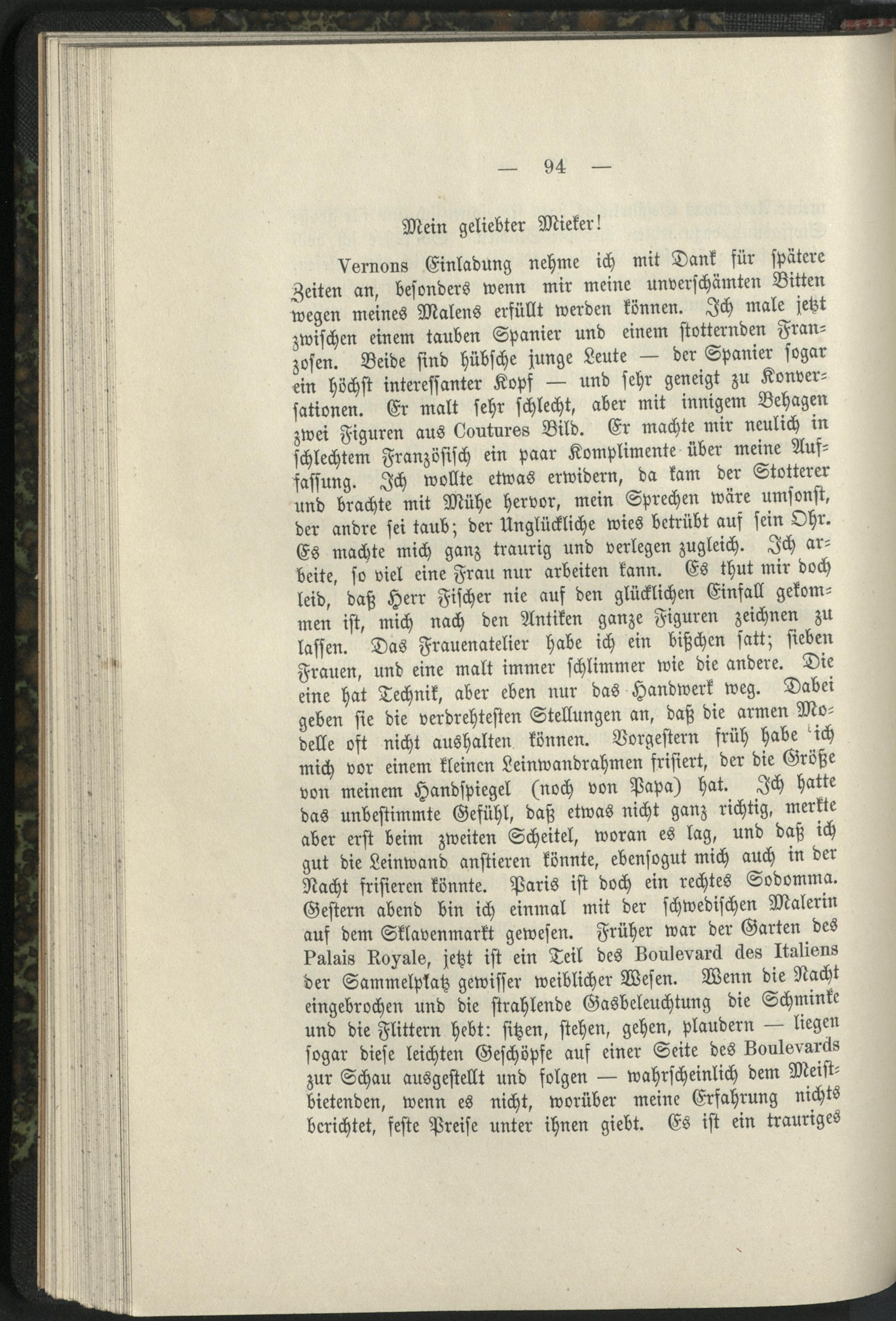 — 94 —

Mein geliebter Mieker!

Vernons Einladung nehme ich mit Dank für spätere Zeiten an, besonders wenn mir meine unverschämten Bitten wegen meines Malens erfüllt werden können. Ich male jetzt zwischen einem tauben Spanier und einem stotternden Franzosen. Beide sind hübsche junge Leute — der Spanier sogar ein höchst interessanter Kopf — und sehr geneigt zu Konversationen. Er malt sehr schlecht, aber mit innigem Behagen zwei Figuren aus Coutures Bild. Er machte mir neulich in schlechtem Französisch ein paar Komplimente über meine Auffassung. Ich wollte etwas erwidern, da kam der Stotterer und brachte mit Mühe hervor, mein Sprechen wäre umsonst, der andre sei taub; der Unglückliche wies betrübt auf sein Ohr. Es machte mich ganz traurig und verlegen zugleich. Ich arbeite, so viel eine Frau nur arbeiten kann. Es thut mir doch leid, daß Herr Fischer nie auf den glücklichen Einfall gekommen ist, mich nach den Antiken ganze Figuren zeichnen zu lassen. Das Frauenatelier habe ich ein bißchen satt; sieben Frauen, und eine malt immer schlimmer wie die andere. Die eine hat Technik, aber eben nur das Handwerk weg. Dabei geben sie die verdrehtesten Stellungen an, daß die armen Modelle oft nicht aushalten können. Vorgestern früh habe ich mich vor einem kleinen Leinwandrahmen frisiert, der die Größe von meinem Handspiegel (noch von Papa) hat. Ich hatte das unbestimmte Gefühl, daß etwas nicht ganz richtig, merkte aber erst beim zweiten Scheitel, woran es lag, und daß ich gut die Leinwand anstieren könnte, ebensogut mich auch in der Nacht frisieren könnte. Paris ist doch ein rechtes Sodomma. Gestern abend bin ich einmal mit der schwedischen Malerin auf dem Sklavenmarkt gewesen. Früher war der Garten des Palais Royale, jetzt ist ein Teil des Boulevard des Italiens der Sammelplatz gewisser weiblicher Wesen. Wenn die Nacht eingebrochen und die strahlende Gasbeleuchtung die Schminke und die Flittern hebt: sitzen, stehen, gehen, plaudern — liegen sogar diese leichten Geschöpfe auf einer Seite des Boulevards zur Schau ausgestellt und folgen — wahrscheinlich dem Meistbietenden, wenn es nicht, worüber meine Erfahrung nichts berichtet, feste Preise unter ihnen giebt. Es ist ein trauriges